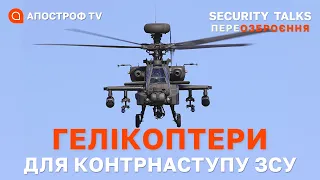 АПОСТРОФ TV

SECURITY TALKS
ПЕРЕОЗБРОЄННЯ

ГЕЛІКОПТЕРИ
ДЛЯ КОНТРНАСТУПУ ЗСУ